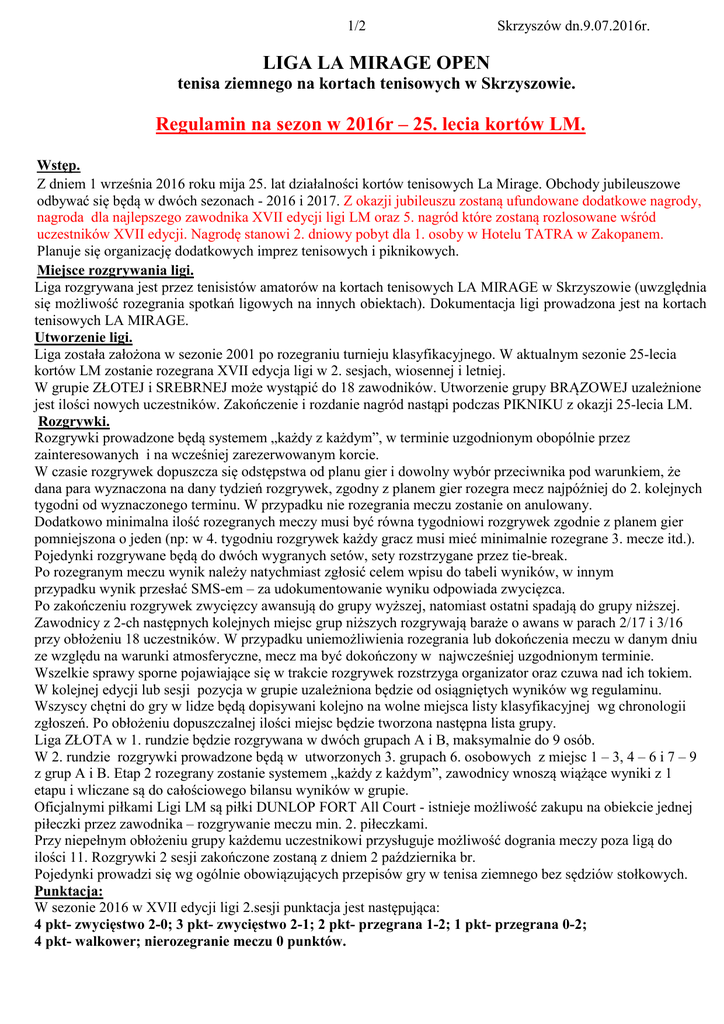 1/2 Skrzyszów dn.9.07.2016r.

LIGA LA MIRAGE OPEN
tenisa ziemnego na kortach tenisowych w Skrzyszowie.

Regulamin na sezon w 2016r – 25. lecia kortów LM.

Wstęp.
Z dniem 1 września 2016 roku mija 25. lat działalności kortów tenisowych La Mirage. Obchody jubileuszowe odbywać się będą w dwóch sezonach - 2016 i 2017. Z okazji jubileuszu zostaną ufundowane dodatkowe nagrody, nagroda dla najlepszego zawodnika XVII edycji ligi LM oraz 5. nagród które zostaną rozlosowane wśród uczestników XVII edycji. Nagrodę stanowi 2. dniowy pobyt dla 1. osoby w Hotelu TATRA w Zakopanem. Planuje się organizację dodatkowych imprez tenisowych i piknikowych.
Miejsce rozgrywania ligi.
Liga rozgrywana jest przez tenisistów amatorów na kortach tenisowych LA MIRAGE w Skrzyszowie (uwzględnia się możliwość rozegrania spotkań ligowych na innych obiektach). Dokumentacja ligi prowadzona jest na kortach tenisowych LA MIRAGE.
Utworzenie ligi.
Liga została założona w sezonie 2001 po rozegraniu turnieju klasyfikacyjnego. W aktualnym sezonie 25-lecia kortów LM zostanie rozegrana XVII edycja ligi w 2. sesjach, wiosennej i letniej.
W grupie ZŁOTEJ i SREBRNEJ może wystąpić do 18 zawodników. Utworzenie grupy BRĄZOWEJ uzależnione jest ilości nowych uczestników. Zakończenie i rozdanie nagród nastąpi podczas PIKNIKU z okazji 25-lecia LM.
Rozgrywki.
Rozgrywki prowadzone będą systemem „każdy z każdym", w terminie uzgodnionym obopólnie przez zainteresowanych i na wcześniej zarezerwowanym korcie.
W czasie rozgrywek dopuszcza się odstępstwa od planu gier i dowolny wybór przeciwnika pod warunkiem, że dana para wyznaczona na dany tydzień rozgrywek, zgodny z planem gier rozegra mecz najpóźniej do 2. kolejnych tygodni od wyznaczonego terminu. W przypadku nie rozegrania meczu zostanie on anulowany.
Dodatkowo minimalna ilość rozegranych meczy musi być równa tygodniowi rozgrywek zgodnie z planem gier pomniejszona o jeden (np: w 4. tygodniu rozgrywek każdy gracz musi mieć minimalnie rozegrane 3. mecze itd.).
Pojedynki rozgrywane będą do dwóch wygranych setów, sety rozstrzygane przez tie-break.
Po rozegranym meczu wynik należy natychmiast zgłosić celem wpisu do tabeli wyników, w innym przypadku wynik przesłać SMS-em – za udokumentowanie wyniku odpowiada zwycięzca.
Po zakończeniu rozgrywek zwycięzcy awansują do grupy wyższej, natomiast ostatni spadają do grupy niższej.
Zawodnicy z 2-ch następnych kolejnych miejsc grup niższych rozgrywają baraże o awans w parach 2/17 i 3/16 przy obłożeniu 18 uczestników. W przypadku uniemożliwienia rozegrania lub dokończenia meczu w danym dniu ze względu na warunki atmosferyczne, mecz ma być dokończony w najwcześniej uzgodnionym terminie.
Wszelkie sprawy sporne pojawiające się w trakcie rozgrywek rozstrzyga organizator oraz czuwa nad ich tokiem.
W kolejnej edycji lub sesji pozycja w grupie uzależniona będzie od osiągniętych wyników wg regulaminu.
Wszyscy chętni do gry w lidze będą dopisywani kolejno na wolne miejsca listy klasyfikacyjnej wg chronologii zgłoszeń. Po obłożeniu dopuszczalnej ilości miejsc będzie tworzona następna lista grupy.
Liga ZŁOTA w 1. rundzie będzie rozgrywana w dwóch grupach A i B, maksymalnie do 9 osób.
W 2. rundzie rozgrywki prowadzone będą w utworzonych 3. grupach 6. osobowych z miejsc 1 – 3, 4 – 6 i 7 – 9 z grup A i B. Etap 2 rozegrany zostanie systemem „każdy z każdym", zawodnicy wnoszą wiążące wyniki z 1 etapu i wliczane są do całościowego bilansu wyników w grupie.
Oficjalnymi piłkami Ligi LM są piłki DUNLOP FORT All Court - istnieje możliwość zakupu na obiekcie jednej piłeczki przez zawodnika – rozgrywanie meczu min. 2. piłeczkami.
Przy niepełnym obłożeniu grupy każdemu uczestnikowi przysługuje możliwość dogrania meczy poza ligą do ilości 11. Rozgrywki 2 sesji zakończone zostaną z dniem 2 października br.
Pojedynki prowadzi się wg ogólnie obowiązujących przepisów gry w tenisa ziemnego bez sędziów stołkowych.
Punktacja:
W sezonie 2016 w XVII edycji ligi 2.sesji punktacja jest następująca:
4 pkt- zwycięstwo 2-0; 3 pkt- zwycięstwo 2-1; 2 pkt- przegrana 1-2; 1 pkt- przegrana 0-2;
4 pkt- walkower; nierozegranie meczu 0 punktów.